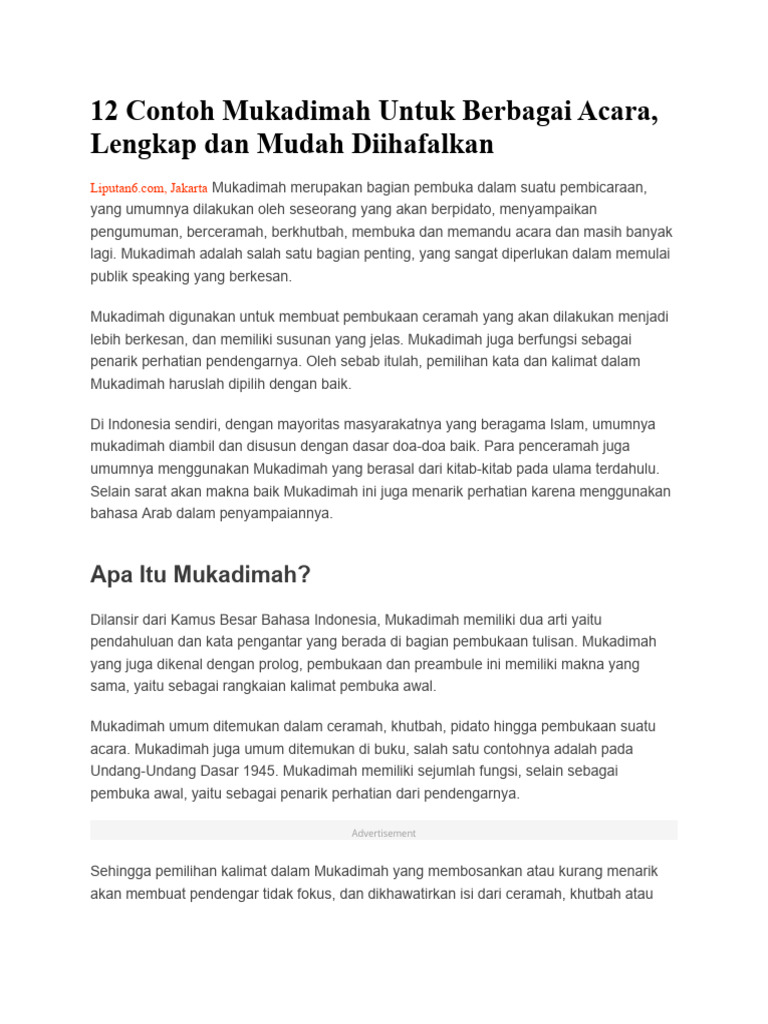 12 Contoh Mukadimah Untuk Berbagai Acara, Lengkap dan Mudah Diihafalkan

Liputan6.com, Jakarta Mukadimah merupakan bagian pembuka dalam suatu pembicaraan, yang umumnya dilakukan oleh seseorang yang akan berpidato, menyampaikan pengumuman, berceramah, berkhutbah, membuka dan memandu acara dan masih banyak lagi. Mukadimah adalah salah satu bagian penting, yang sangat diperlukan dalam memulai publik speaking yang berkesan.

Mukadimah digunakan untuk membuat pembukaan ceramah yang akan dilakukan menjadi lebih berkesan, dan memiliki susunan yang jelas. Mukadimah juga berfungsi sebagai penarik perhatian pendengarnya. Oleh sebab itulah, pemilihan kata dan kalimat dalam Mukadimah haruslah dipilih dengan baik.

Di Indonesia sendiri, dengan mayoritas masyarakatnya yang beragama Islam, umumnya mukadimah diambil dan disusun dengan dasar doa-doa baik. Para penceramah juga umumnya menggunakan Mukadimah yang berasal dari kitab-kitab pada ulama terdahulu. Selain sarat akan makna baik Mukadimah ini juga menarik perhatian karena menggunakan bahasa Arab dalam penyampaiannya.

Apa Itu Mukadimah?

Dilansir dari Kamus Besar Bahasa Indonesia, Mukadimah memiliki dua arti yaitu pendahuluan dan kata pengantar yang berada di bagian pembukaan tulisan. Mukadimah yang juga dikenal dengan prolog, pembukaan dan preambule ini memiliki makna yang sama, yaitu sebagai rangkaian kalimat pembuka awal.

Mukadimah umum ditemukan dalam ceramah, khutbah, pidato hingga pembukaan suatu acara. Mukadimah juga umum ditemukan di buku, salah satu contohnya adalah pada Undang-Undang Dasar 1945. Mukadimah memiliki sejumlah fungsi, selain sebagai pembuka awal, yaitu sebagai penarik perhatian dari pendengarnya.

Advertisement

Sehingga pemilihan kalimat dalam Mukadimah yang membosankan atau kurang menarik akan membuat pendengar tidak fokus, dan dikhawatirkan isi dari ceramah, khutbah atau